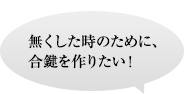 無くした時のために、
合鍵を作りたい！